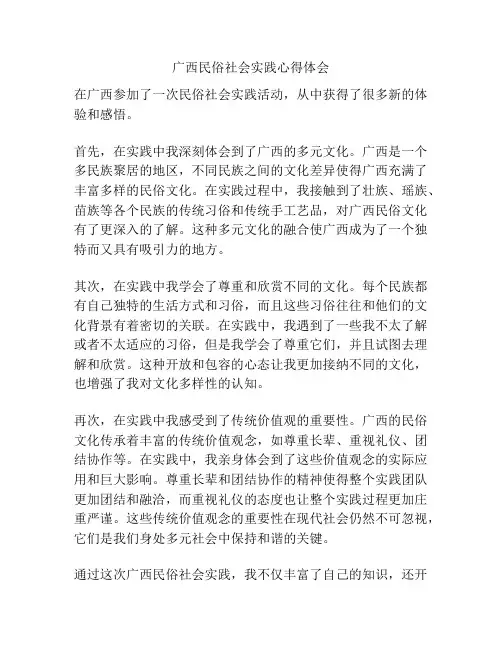 广西民俗社会实践心得体会

在广西参加了一次民俗社会实践活动，从中获得了很多新的体验和感悟。

首先，在实践中我深刻体会到了广西的多元文化。广西是一个多民族聚居的地区，不同民族之间的文化差异使得广西充满了丰富多样的民俗文化。在实践过程中，我接触到了壮族、瑶族、苗族等各个民族的传统习俗和传统手工艺品，对广西民俗文化有了更深入的了解。这种多元文化的融合使广西成为了一个独特而又具有吸引力的地方。

其次，在实践中我学会了尊重和欣赏不同的文化。每个民族都有自己独特的生活方式和习俗，而且这些习俗往往和他们的文化背景有着密切的关联。在实践中，我遇到了一些我不太了解或者不太适应的习俗，但是我学会了尊重它们，并且试图去理解和欣赏。这种开放和包容的心态让我更加接纳不同的文化，也增强了我对文化多样性的认知。

再次，在实践中我感受到了传统价值观的重要性。广西的民俗文化传承着丰富的传统价值观念，如尊重长辈、重视礼仪、团结协作等。在实践中，我亲身体会到了这些价值观念的实际应用和巨大影响。尊重长辈和团结协作的精神使得整个实践团队更加团结和融洽，而重视礼仪的态度也让整个实践过程更加庄重严谨。这些传统价值观念的重要性在现代社会仍然不可忽视，它们是我们身处多元社会中保持和谐的关键。

通过这次广西民俗社会实践，我不仅丰富了自己的知识，还开